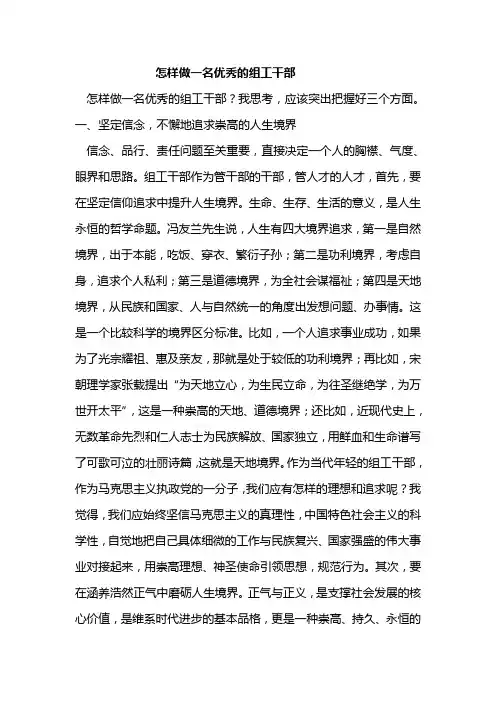 怎样做一名优秀的组工干部

怎样做一名优秀的组工干部？我思考，应该突出把握好三个方面。

一、坚定信念，不懈地追求崇高的人生境界

信念、品行、责任问题至关重要，直接决定一个人的胸襟、气度、眼界和思路。组工干部作为管干部的干部，管人才的人才，首先，要在坚定信仰追求中提升人生境界。生命、生存、生活的意义，是人生永恒的哲学命题。冯友兰先生说，人生有四大境界追求，第一是自然境界，出于本能，吃饭、穿衣、繁衍子孙；第二是功利境界，考虑自身，追求个人私利；第三是道德境界，为全社会谋福祉；第四是天地境界，从民族和国家、人与自然统一的角度出发想问题、办事情。这是一个比较科学的境界区分标准。比如，一个人追求事业成功，如果为了光宗耀祖、惠及亲友，那就是处于较低的功利境界；再比如，宋朝理学家张载提出“为天地立心，为生民立命，为往圣继绝学，为万世开太平”，这是一种崇高的天地、道德境界；还比如，近现代史上，无数革命先烈和仁人志士为民族解放、国家独立，用鲜血和生命谱写了可歌可泣的壮丽诗篇，这就是天地境界。作为当代年轻的组工干部，作为马克思主义执政党的一分子，我们应有怎样的理想和追求呢？我觉得，我们应始终坚信马克思主义的真理性，中国特色社会主义的科学性，自觉地把自己具体细微的工作与民族复兴、国家强盛的伟大事业对接起来，用崇高理想、神圣使命引领思想，规范行为。其次，要在涵养浩然正气中磨砺人生境界。正气与正义，是支撑社会发展的核心价值，是维系时代进步的基本品格，更是一种崇高、持久、永恒的